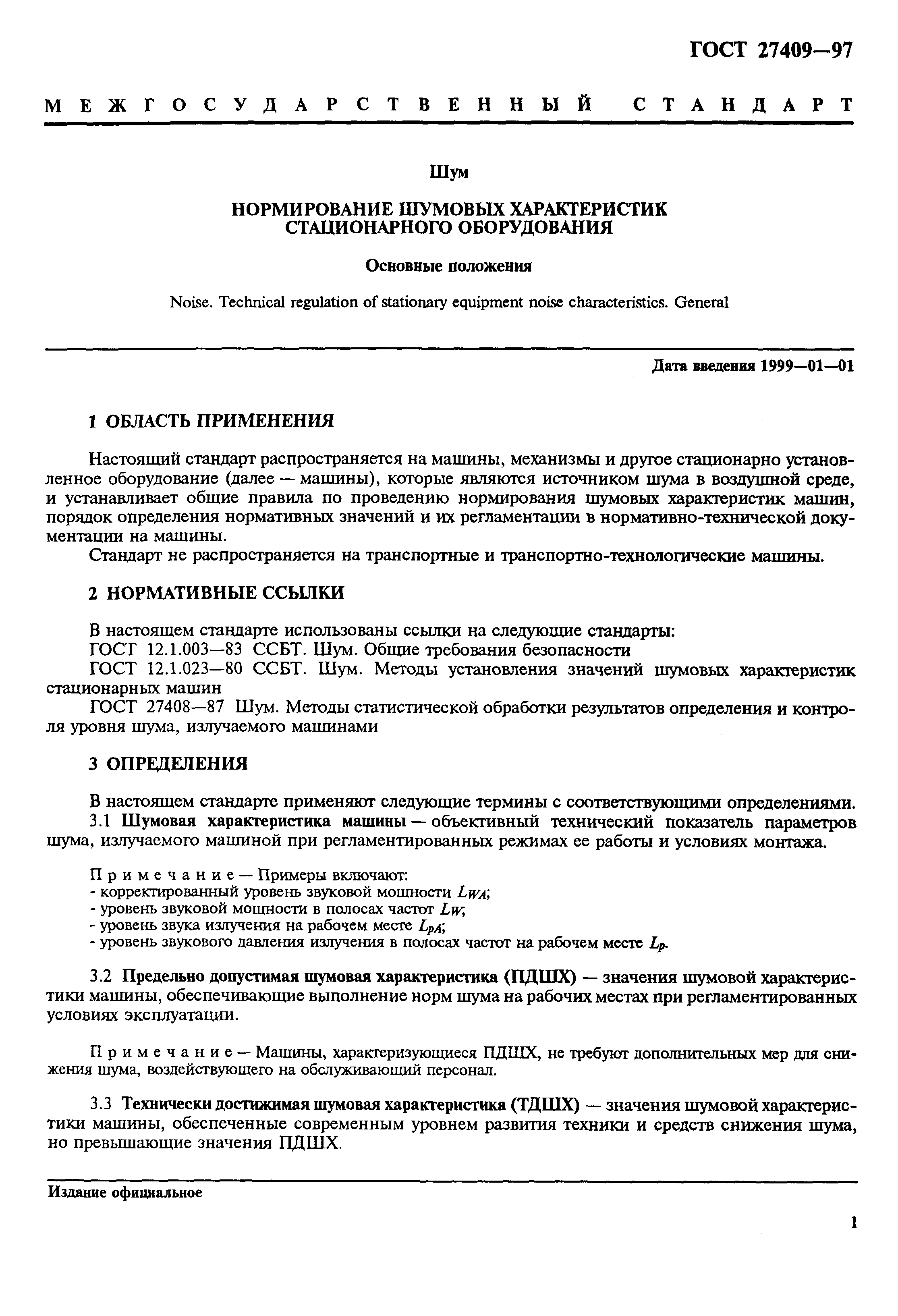 ГОСТ 27409—97

МЕЖГОСУДАРСТВЕННЫЙ СТАНДАРТ

Шум

НОРМИРОВАНИЕ ШУМОВЫХ ХАРАКТЕРИСТИК СТАЦИОНАРНОГО ОБОРУДОВАНИЯ

Основные положения

Noise. Technical regulation of stationary equipment noise characteristics. General

Дата введения 1999—01—01

1 ОБЛАСТЬ ПРИМЕНЕНИЯ

Настоящий стандарт распространяется на машины, механизмы и другое стационарно установленное оборудование (далее — машины), которые являются источником шума в воздушной среде, и устанавливает общие правила по проведению нормирования шумовых характеристик машин, порядок определения нормативных значений и их регламентации в нормативно-технической документации на машины.

Стандарт не распространяется на транспортные и транспортно-технологические машины.

2 НОРМАТИВНЫЕ ССЫЛКИ

В настоящем стандарте использованы ссылки на следующие стандарты:

ГОСТ 12.1.003—83 ССБТ. Шум. Общие требования безопасности

ГОСТ 12.1.023—80 ССБТ. Шум. Методы установления значений шумовых характеристик стационарных машин

ГОСТ 27408—87 Шум. Методы статистической обработки результатов определения и контроля уровня шума, излучаемого машинами

3 ОПРЕДЕЛЕНИЯ

В настоящем стандарте применяют следующие термины с соответствующими определениями.

3.1 Шумовая характеристика машины — объективный технический показатель параметров шума, излучаемого машиной при регламентированных режимах ее работы и условиях монтажа.

Примечание — Примеры включают:
- корректированный уровень звуковой мощности $L_{WA}$;
- уровень звуковой мощности в полосах частот $L_W$;
- уровень звука излучения на рабочем месте $L_{pA}$;
- уровень звукового давления излучения в полосах частот на рабочем месте $L_p$.

3.2 Предельно допустимая шумовая характеристика (ПДШХ) — значения шумовой характеристики машины, обеспечивающие выполнение норм шума на рабочих местах при регламентированных условиях эксплуатации.

Примечание — Машины, характеризующиеся ПДШХ, не требуют дополнительных мер для снижения шума, воздействующего на обслуживающий персонал.

3.3 Технически достижимая шумовая характеристика (ТДШХ) — значения шумовой характеристики машины, обеспеченные современным уровнем развития техники и средств снижения шума, но превышающие значения ПДШХ.

Издание официальное

1